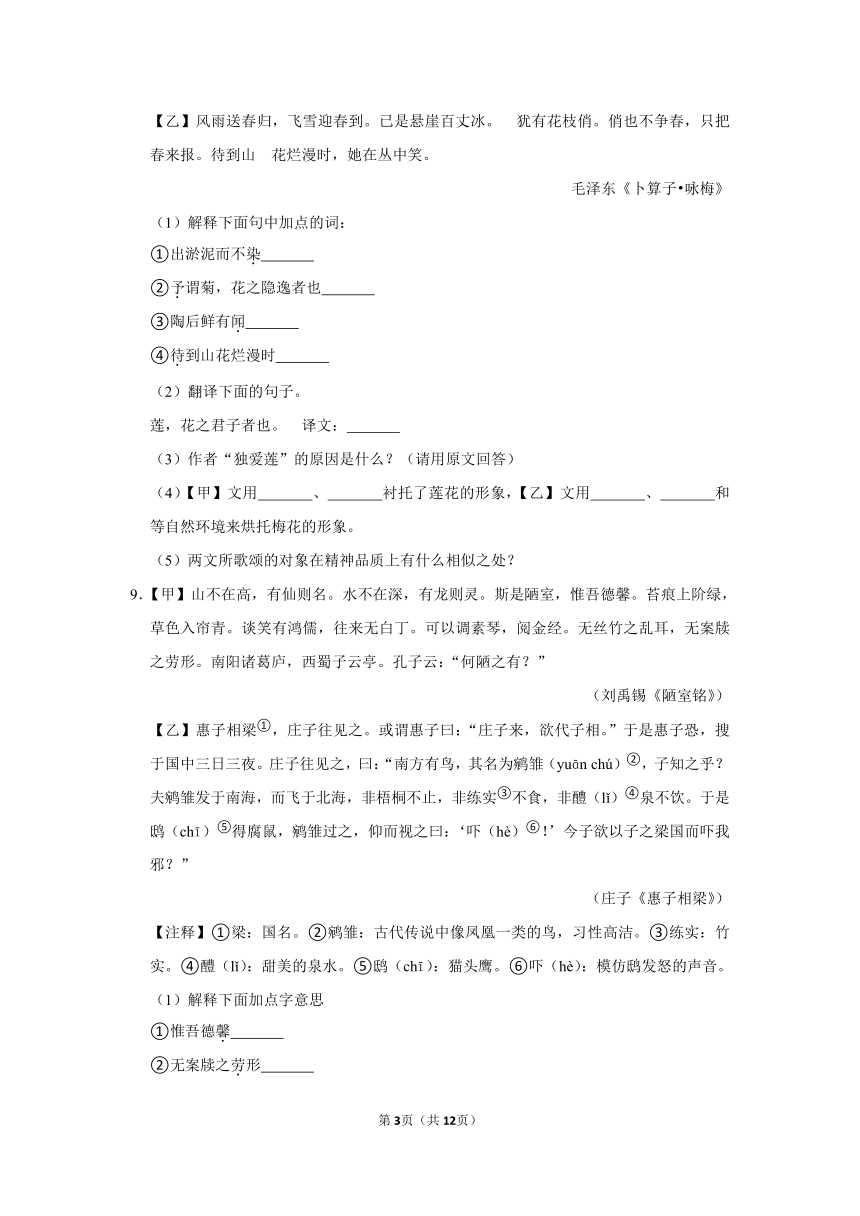 【乙】风雨送春归，飞雪迎春到。已是悬崖百丈冰。　犹有花枝俏。俏也不争春，只把春来报。待到山　花烂漫时，她在丛中笑。

毛泽东《卜算子•咏梅》

（1）解释下面句中加点的词：

①出淤泥而不染_______

②予谓菊，花之隐逸者也_______

③陶后鲜有闻_______

④待到山花烂漫时_______

（2）翻译下面的句子。

莲，花之君子者也。　译文：_______

（3）作者“独爱莲”的原因是什么？（请用原文回答）

（4）【甲】文用_______、_______衬托了莲花的形象，【乙】文用_______、_______和等自然环境来烘托梅花的形象。

（5）两文所歌颂的对象在精神品质上有什么相似之处？

9.【甲】山不在高，有仙则名。水不在深，有龙则灵。斯是陋室，惟吾德馨。苔痕上阶绿，草色入帘青。谈笑有鸿儒，往来无白丁。可以调素琴，阅金经。无丝竹之乱耳，无案牍之劳形。南阳诸葛庐，西蜀子云亭。孔子云：“何陋之有？”

（刘禹锡《陋室铭》）

【乙】惠子相梁①，庄子往见之。或谓惠子曰：“庄子来，欲代子相。”于是惠子恐，搜于国中三日三夜。庄子往见之，曰：“南方有鸟，其名为鹓雏（yuān chú）②，子知之乎？夫鹓雏发于南海，而飞于北海，非梧桐不止，非练实③不食，非醴（lǐ）④泉不饮。于是鸱（chī）⑤得腐鼠，鹓雏过之，仰而视之曰：‘吓（hè）⑥！’今子欲以子之梁国而吓我邪？”

（庄子《惠子相梁》）

【注释】①梁：国名。②鹓雏：古代传说中像凤凰一类的鸟，习性高洁。③练实：竹实。④醴（lǐ）：甜美的泉水。⑤鸱（chī）：猫头鹰。⑥吓（hè）：模仿鸱发怒的声音。

（1）解释下面加点字意思

①惟吾德馨_______

②无案牍之劳形_______

第3页（共12页）